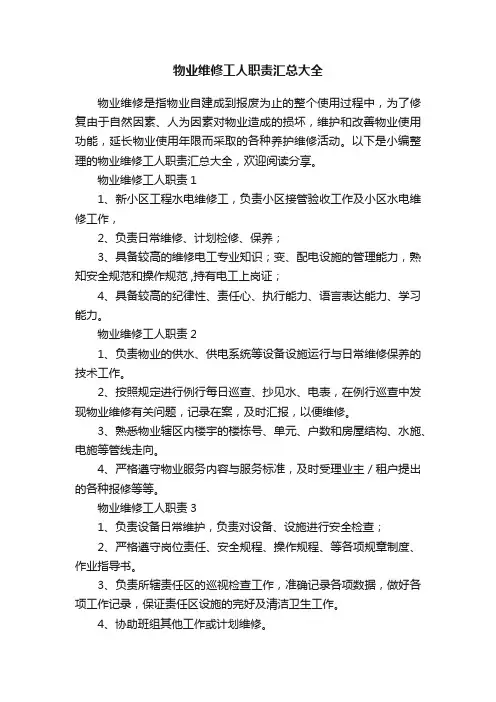 物业维修工人职责汇总大全

物业维修是指物业自建成到报废为止的整个使用过程中，为了修复由于自然因素、人为因素对物业造成的损坏，维护和改善物业使用功能，延长物业使用年限而采取的各种养护维修活动。以下是小编整理的物业维修工人职责汇总大全，欢迎阅读分享。

物业维修工人职责 1

1、新小区工程水电维修工，负责小区接管验收工作及小区水电维修工作，

2、负责日常维修、计划检修、保养；

3、具备较高的维修电工专业知识；变、配电设施的管理能力，熟知安全规范和操作规范，持有电工上岗证；

4、具备较高的纪律性、责任心、执行能力、语言表达能力、学习能力。

物业维修工人职责 2

1、负责物业的供水、供电系统等设备设施运行与日常维修保养的技术工作。

2、按照规定进行例行每日巡查、抄见水、电表，在例行巡查中发现物业维修有关问题，记录在案，及时汇报，以便维修。

3、熟悉物业辖区内楼宇的楼栋号、单元、户数和房屋结构、水施、电施等管线走向。

4、严格遵守物业服务内容与服务标准，及时受理业主／租户提出的各种报修等等。

物业维修工人职责 3

1、负责设备日常维护，负责对设备、设施进行安全检查；

2、严格遵守岗位责任、安全规程、操作规程、等各项规章制度、作业指导书。

3、负责所辖责任区的巡视检查工作，准确记录各项数据，做好各项工作记录，保证责任区设施的完好及清洁卫生工作。

4、协助班组其他工作或计划维修。